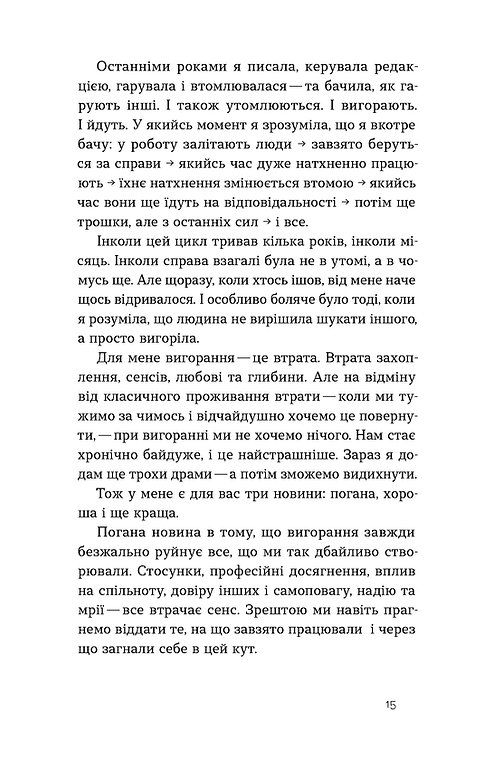 Останніми роками я писала, керувала редакцією, гарувала і втомлювалася — та бачила, як гарують інші. І також утомлюються. І вигорають. І йдуть. У якийсь момент я зрозуміла, що я вкотре бачу: у роботу залітають люди → завзято беруться за справи → якийсь час дуже натхненно працюють → їхнє натхнення змінюється втомою → якийсь час вони ще їдуть на відповідальності → потім ще трошки, але з останніх сил → і все.

Інколи цей цикл тривав кілька років, інколи місяць. Інколи справа взагалі була не в утомі, а в чомусь ще. Але щоразу, коли хтось ішов, від мене наче щось відривалося. І особливо боляче було тоді, коли я розуміла, що людина не вирішила шукати іншого, а просто вигоріла.

Для мене вигорання — це втрата. Втрата захоплення, сенсів, любові та глибини. Але на відміну від класичного проживання втрати — коли ми тужимо за чимось і відчайдушно хочемо це повернути, — при вигоранні ми не хочемо нічого. Нам стає хронічно байдуже, і це найстрашніше. Зараз я додам ще трохи драми — а потім зможемо видихнути.

Тож у мене є для вас три новини: погана, хороша і ще краща.

Погана новина в тому, що вигорання завжди безжально руйнує все, що ми так дбайливо створювали. Стосунки, професійні досягнення, вплив на спільноту, довіру інших і самоповагу, надію та мрії — все втрачає сенс. Зрештою ми навіть прагнемо віддати те, на що завзято працювали і через що загнали себе в цей кут.

15